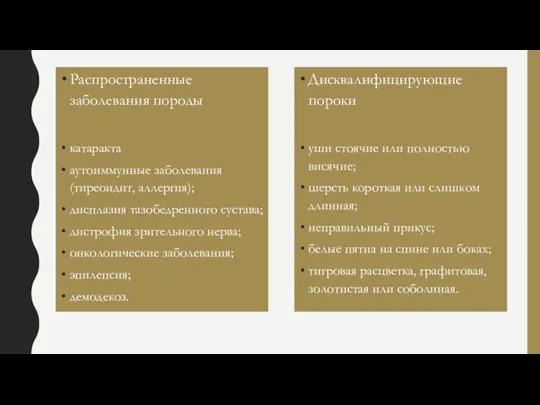 • Распространенные заболевания породы

• катаракта
• аутоиммунные заболевания (тиреоидит, аллергия);
• дисплазия тазобедренного сустава;
• дистрофия зрительного нерва;
• онкологические заболевания;
• эпилепсия;
• демодекоз.

• Дисквалифицирующие пороки

• уши стоячие или полностью висячие;
• шерсть короткая или слишком длинная;
• неправильный прикус;
• белые пятна на спине или боках;
• тигровая расцветка, графитовая, золотистая или соболиная.